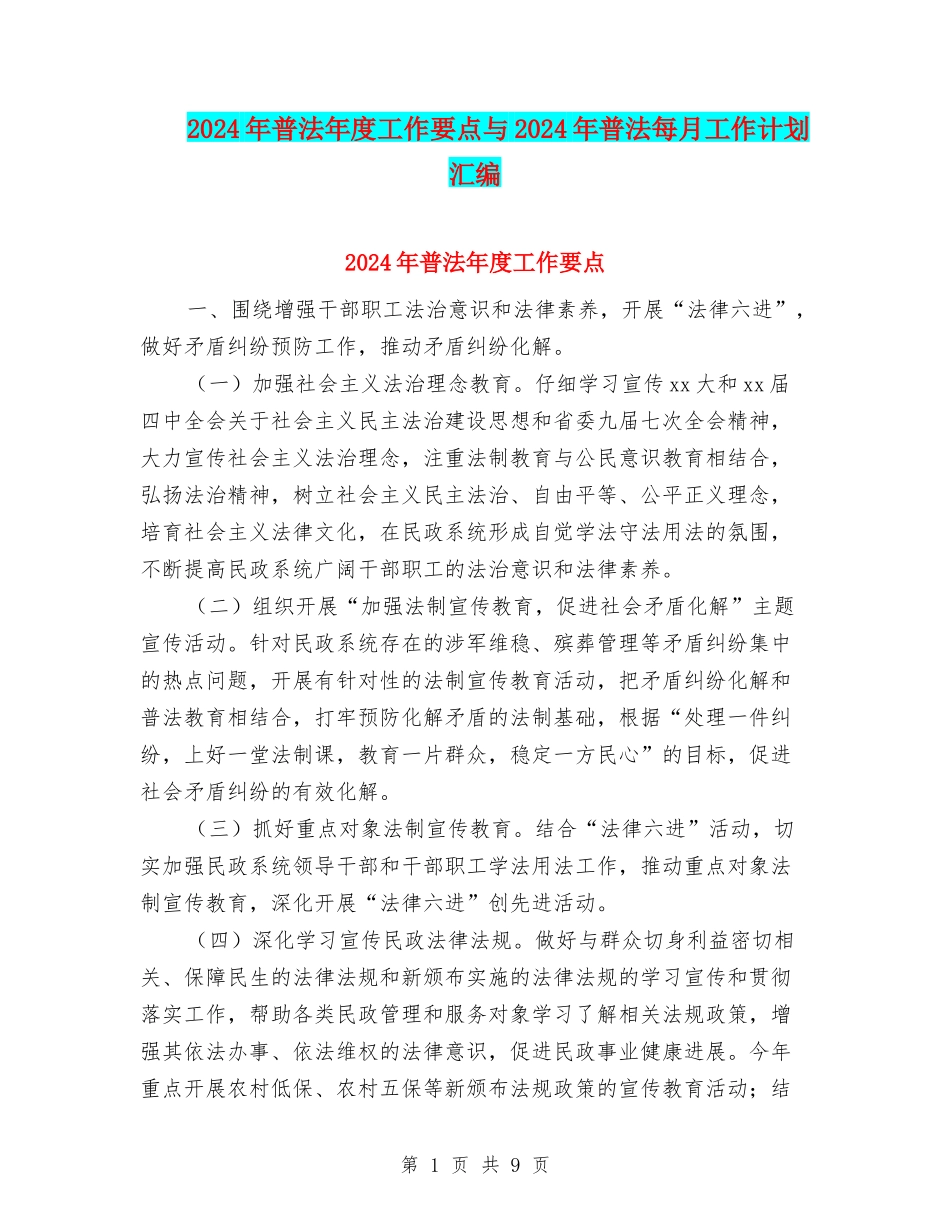 2024年普法年度工作要点与2024年普法每月工作计划汇编

2024年普法年度工作要点

一、围绕增强干部职工法治意识和法律素养，开展“法律六进”，做好矛盾纠纷预防工作，推动矛盾纠纷化解。

（一）加强社会主义法治理念教育。仔细学习宣传xx大和xx届四中全会关于社会主义民主法治建设思想和省委九届七次全会精神，大力宣传社会主义法治理念，注重法制教育与公民意识教育相结合，弘扬法治精神，树立社会主义民主法治、自由平等、公平正义理念，培育社会主义法律文化，在民政系统形成自觉学法守法用法的氛围，不断提高民政系统广阔干部职工的法治意识和法律素养。

（二）组织开展“加强法制宣传教育，促进社会矛盾化解”主题宣传活动。针对民政系统存在的涉军维稳、殡葬管理等矛盾纠纷集中的热点问题，开展有针对性的法制宣传教育活动，把矛盾纠纷化解和普法教育相结合，打牢预防化解矛盾的法制基础，根据“处理一件纠纷，上好一堂法制课，教育一片群众，稳定一方民心”的目标，促进社会矛盾纠纷的有效化解。

（三）抓好重点对象法制宣传教育。结合“法律六进”活动，切实加强民政系统领导干部和干部职工学法用法工作，推动重点对象法制宣传教育，深化开展“法律六进”创先进活动。

（四）深化学习宣传民政法律法规。做好与群众切身利益密切相关、保障民生的法律法规和新颁布实施的法律法规的学习宣传和贯彻落实工作，帮助各类民政管理和服务对象学习了解相关法规政策，增强其依法办事、依法维权的法律意识，促进民政事业健康进展。今年重点开展农村低保、农村五保等新颁布法规政策的宣传教育活动；结

第 1 页 共 9 页